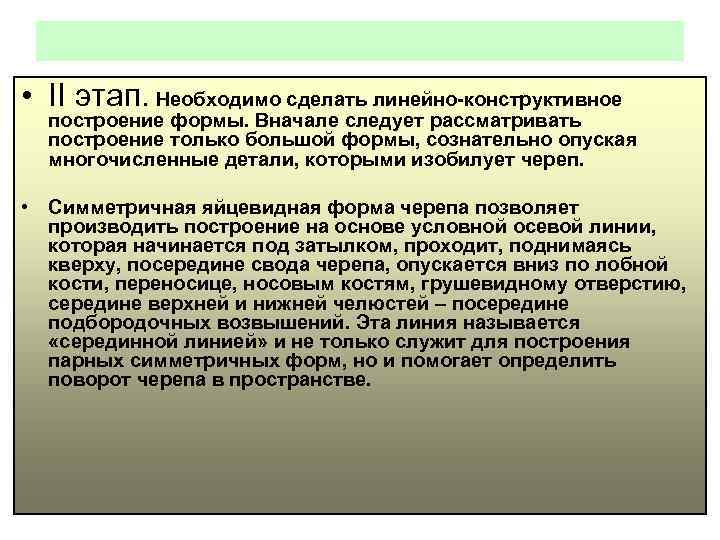 • II этап. Необходимо сделать линейно-конструктивное построение формы. Вначале следует рассматривать построение только большой формы, сознательно опуская многочисленные детали, которыми изобилует череп.

• Симметричная яйцевидная форма черепа позволяет производить построение на основе условной осевой линии, которая начинается под затылком, проходит, поднимаясь кверху, посередине свода черепа, опускается вниз по лобной кости, переносице, носовым костям, грушевидному отверстию, середине верхней и нижней челюстей – посередине подбородочных возвышений. Эта линия называется «серединной линией» и не только служит для построения парных симметричных форм, но и помогает определить поворот черепа в пространстве.